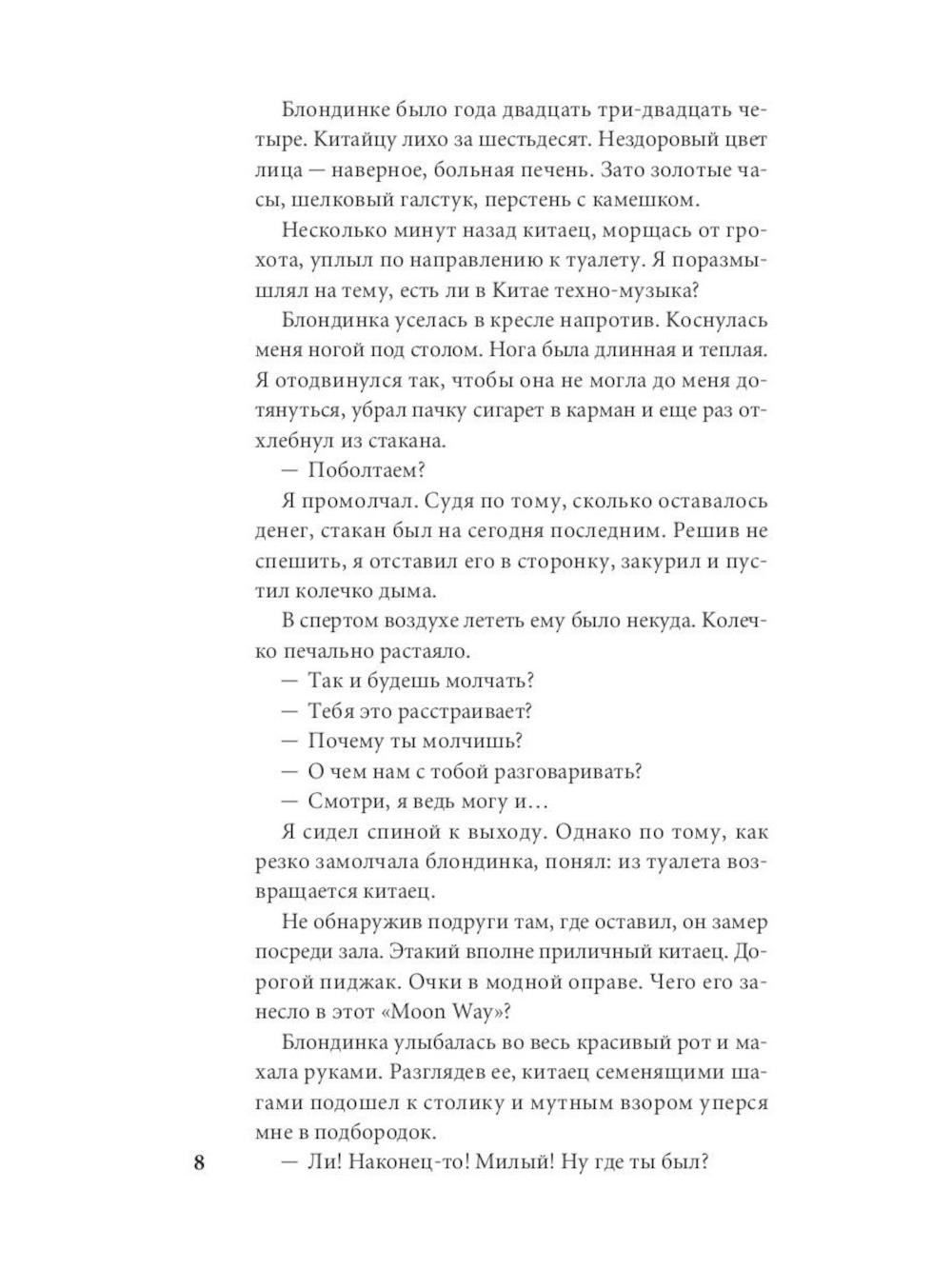 Блондинке было года двадцать три-двадцать четыре. Китайцу лихо за шестьдесят. Нездоровый цвет лица — наверное, больная печень. Зато золотые часы, шелковый галстук, перстень с камешком.

Несколько минут назад китаец, морщась от грохота, уплыл по направлению к туалету. Я поразмышлял на тему, есть ли в Китае техно-музыка?

Блондинка уселась в кресле напротив. Коснулась меня ногой под столом. Нога была длинная и теплая. Я отодвинулся так, чтобы она не могла до меня дотянуться, убрал пачку сигарет в карман и еще раз отхлебнул из стакана.

— Поболтаем?

Я промолчал. Судя по тому, сколько оставалось денег, стакан был на сегодня последним. Решив не спешить, я отставил его в сторонку, закурил и пустил колечко дыма.

В спертом воздухе лететь ему было некуда. Колечко печально растаяло.

— Так и будешь молчать?

— Тебя это расстраивает?

— Почему ты молчишь?

— О чем нам с тобой разговаривать?

— Смотри, я ведь могу и…

Я сидел спиной к выходу. Однако по тому, как резко замолчала блондинка, понял: из туалета возвращается китаец.

Не обнаружив подруги там, где оставил, он замер посреди зала. Этакий вполне приличный китаец. Дорогой пиджак. Очки в модной оправе. Чего его занесло в этот «Moon Way»?

Блондинка улыбалась во весь красивый рот и махала руками. Разглядев ее, китаец семенящими шагами подошел к столику и мутным взором уперся мне в подбородок.

8

— Ли! Наконец-то! Милый! Ну где ты был?